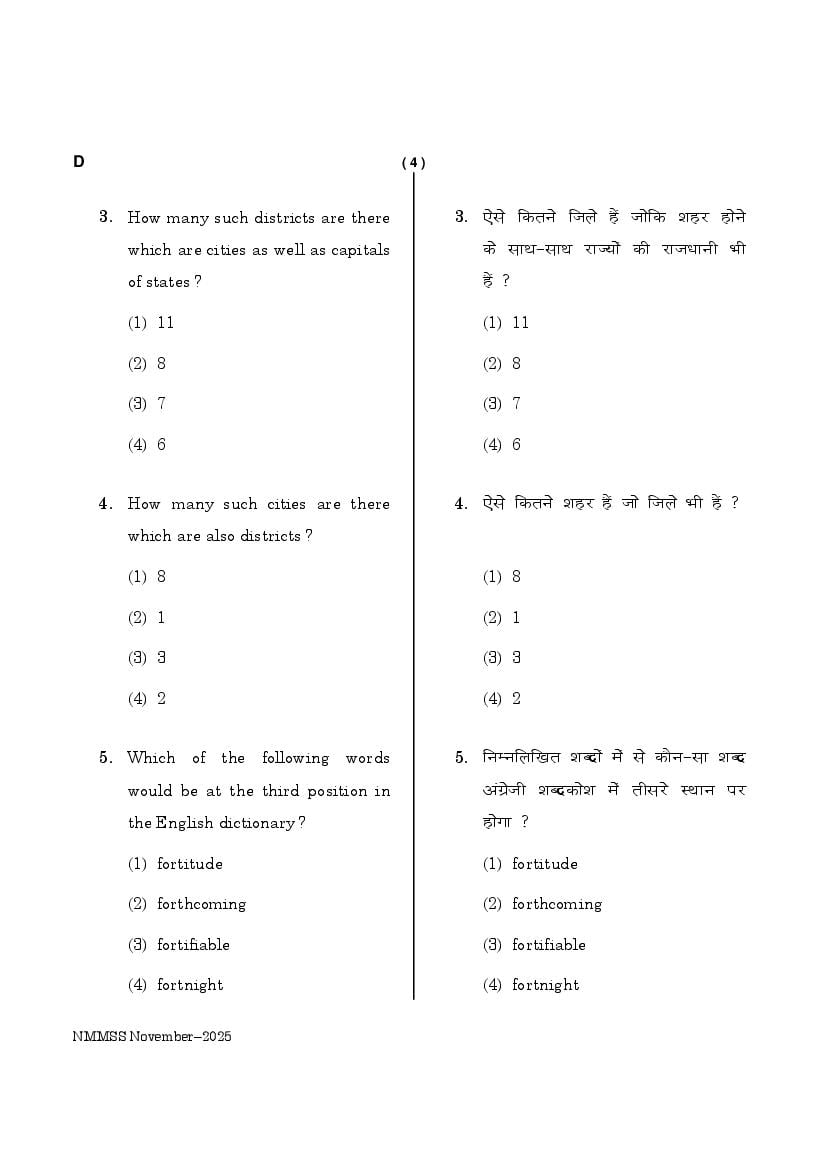 D

( 4 )

3. How many such districts are there which are cities as well as capitals of states ?

(1) 11

(2) 8

(3) 7

(4) 6

4. How many such cities are there which are also districts ?

(1) 8

(2) 1

(3) 3

(4) 2

5. Which of the following words would be at the third position in the English dictionary ?

(1) fortitude

(2) forthcoming

(3) fortifiable

(4) fortnight

3. ऐसे कितने जिले हैं जोकि शहर होने के साथ-साथ राज्यों की राजधानी भी हैं ?

(1) 11

(2) 8

(3) 7

(4) 6

4. ऐसे कितने शहर हैं जो जिले भी हैं ?

(1) 8

(2) 1

(3) 3

(4) 2

5. निम्नलिखित शब्दों में से कौन-सा शब्द अंग्रेजी शब्दकोश में तीसरे स्थान पर होगा ?

(1) fortitude

(2) forthcoming

(3) fortifiable

(4) fortnight

NMMSS November–2025